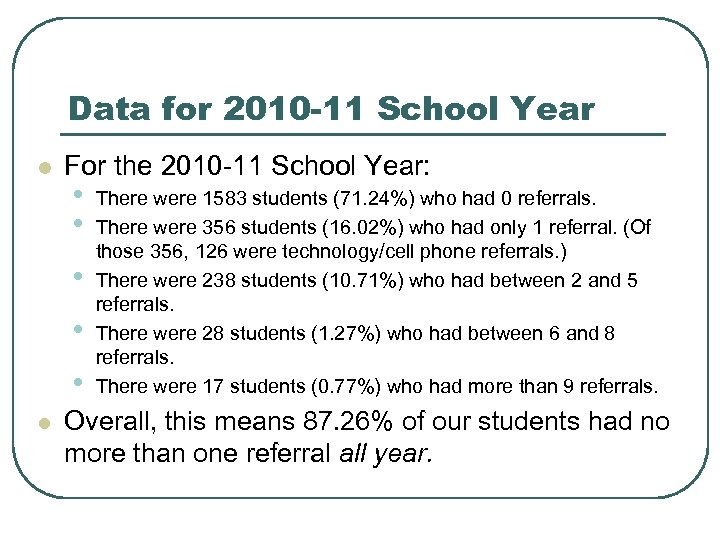 Data for 2010-11 School Year

For the 2010-11 School Year:

There were 1583 students (71.24%) who had 0 referrals.

There were 356 students (16.02%) who had only 1 referral. (Of those 356, 126 were technology/cell phone referrals.)

There were 238 students (10.71%) who had between 2 and 5 referrals.

There were 28 students (1.27%) who had between 6 and 8 referrals.

There were 17 students (0.77%) who had more than 9 referrals.

Overall, this means 87.26% of our students had no more than one referral all year.